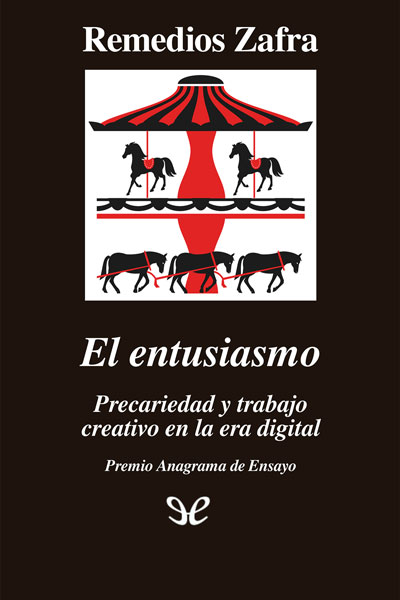 Remedios Zafra

El entusiasmo

Precariedad y trabajo creativo en la era digital

Premio Anagrama de Ensayo